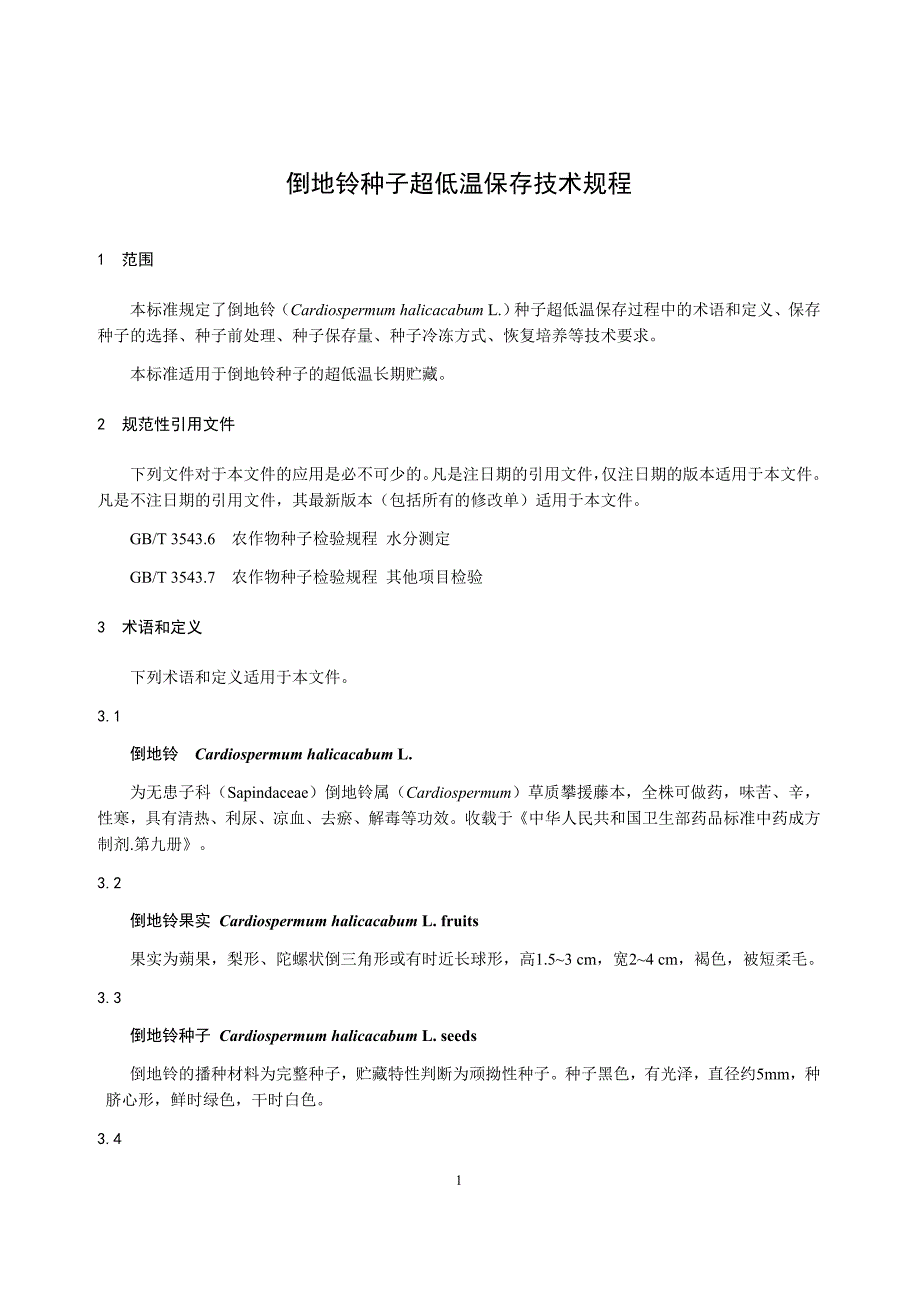 倒地铃种子超低温保存技术规程

1 范围

本标准规定了倒地铃（Cardiospermum halicacabum L.）种子超低温保存过程中的术语和定义、保存种子的选择、种子前处理、种子保存量、种子冷冻方式、恢复培养等技术要求。

本标准适用于倒地铃种子的超低温长期贮藏。

2 规范性引用文件

下列文件对于本文件的应用是必不可少的。凡是注日期的引用文件，仅注日期的版本适用于本文件。凡是不注日期的引用文件，其最新版本（包括所有的修改单）适用于本文件。

GB/T 3543.6 农作物种子检验规程 水分测定

GB/T 3543.7 农作物种子检验规程 其他项目检验

3 术语和定义

下列术语和定义适用于本文件。

3.1

倒地铃 Cardiospermum halicacabum L.

为无患子科（Sapindaceae）倒地铃属（Cardiospermum）草质攀援藤本，全株可做药，味苦、辛，性寒，具有清热、利尿、凉血、去瘀、解毒等功效。收载于《中华人民共和国卫生部药品标准中药成方制剂.第九册》。

3.2

倒地铃果实 Cardiospermum halicacabum L. fruits

果实为蒴果，梨形、陀螺状倒三角形或有时近长球形，高1.5~3 cm，宽2~4 cm，褐色，被短柔毛。

3.3

倒地铃种子 Cardiospermum halicacabum L. seeds

倒地铃的播种材料为完整种子，贮藏特性判断为顽拗性种子。种子黑色，有光泽，直径约5mm，种脐心形，鲜时绿色，干时白色。

3.4

1